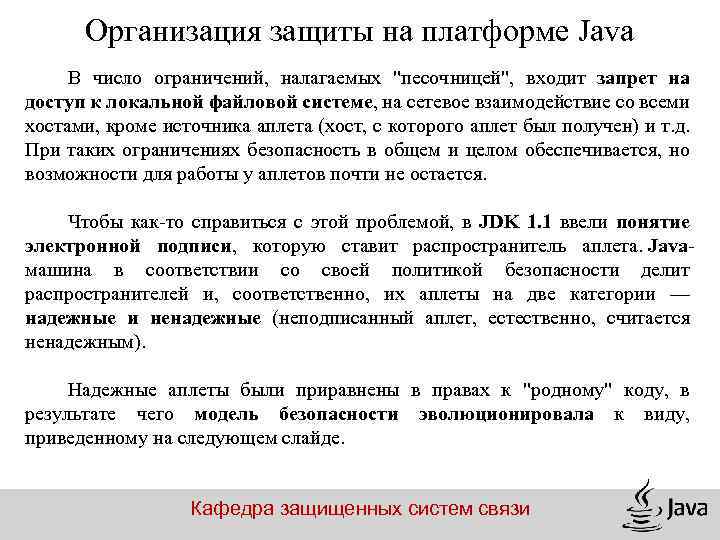 Организация защиты на платформе Java

В число ограничений, налагаемых "песочницей", входит запрет на доступ к локальной файловой системе, на сетевое взаимодействие со всеми хостами, кроме источника аплета (хост, с которого аплет был получен) и т.д. При таких ограничениях безопасность в общем и целом обеспечивается, но возможности для работы у аплетов почти не остается.

Чтобы как-то справиться с этой проблемой, в JDK 1.1 ввели понятие электронной подписи, которую ставит распространитель аплета. Java-машина в соответствии со своей политикой безопасности делит распространителей и, соответственно, их аплеты на две категории — надежные и ненадежные (неподписанный аплет, естественно, считается ненадежным).

Надежные аплеты были приравнены в правах к "родному" коду, в результате чего модель безопасности эволюционировала к виду, приведенному на следующем слайде.

Кафедра защищенных систем связи

Java